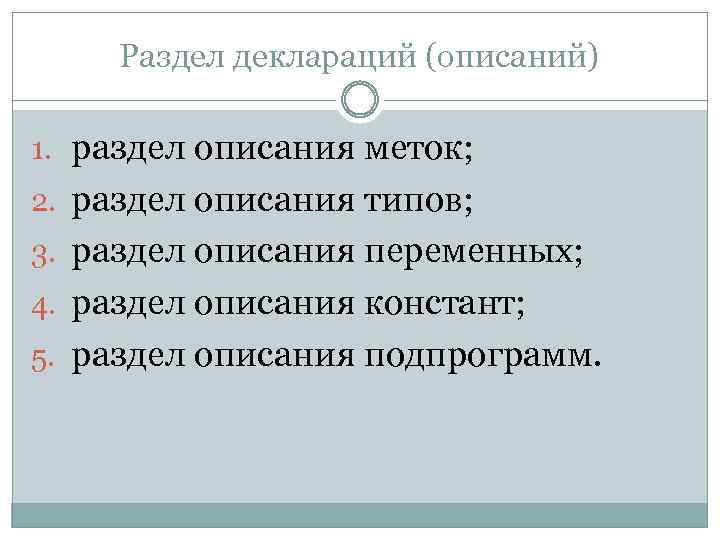 Раздел деклараций (описаний)

1. раздел описания меток;
2. раздел описания типов;
3. раздел описания переменных;
4. раздел описания констант;
5. раздел описания подпрограмм.